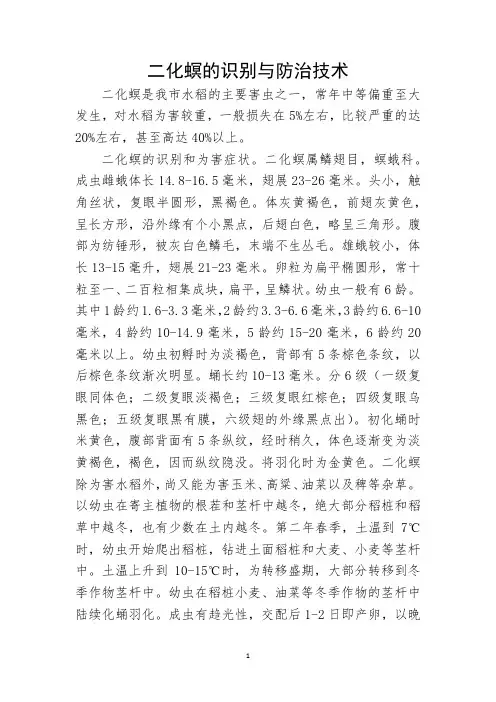 二化螟的识别与防治技术

二化螟是我市水稻的主要害虫之一，常年中等偏重至大发生，对水稻为害较重，一般损失在5%左右，比较严重的达20%左右，甚至高达40%以上。

二化螟的识别和为害症状。二化螟属鳞翅目，螟蛾科。成虫雌蛾体长14.8-16.5毫米，翅展23-26毫米。头小，触角丝状，复眼半圆形，黑褐色。体灰黄褐色，前翅灰黄色，呈长方形，沿外缘有个小黑点，后翅白色，略呈三角形。腹部为纺锤形，被灰白色鳞毛，末端不生丛毛。雄蛾较小，体长13-15毫升，翅展21-23毫米。卵粒为扁平椭圆形，常十粒至一、二百粒相集成块，扁平，呈鳞状。幼虫一般有6龄。其中1龄约1.6-3.3毫米，2龄约3.3-6.6毫米，3龄约6.6-10毫米，4龄约10-14.9毫米，5龄约15-20毫米，6龄约20毫米以上。幼虫初孵时为淡褐色，背部有5条棕色条纹，以后棕色条纹渐次明显。蛹长约10-13毫米。分6级（一级复眼同体色；二级复眼淡褐色；三级复眼红棕色；四级复眼乌黑色；五级复眼黑有膜，六级翅的外缘黑点出）。初化蛹时米黄色，腹部背面有5条纵纹，经时稍久，体色逐渐变为淡黄褐色，褐色，因而纵纹隐没。将羽化时为金黄色。二化螟除为害水稻外，尚又能为害玉米、高粱、油菜以及稗等杂草。以幼虫在寄主植物的根茬和茎杆中越冬，绝大部分稻桩和稻草中越冬，也有少数在土内越冬。第二年春季，土温到7℃时，幼虫开始爬出稻桩，钻进土面稻桩和大麦、小麦等茎杆中。土温上升到10-15℃时，为转移盛期，大部分转移到冬季作物茎杆中。幼虫在稻桩小麦、油菜等冬季作物的茎杆中陆续化蛹羽化。成虫有趋光性，交配后1-2日即产卵，以晚

1